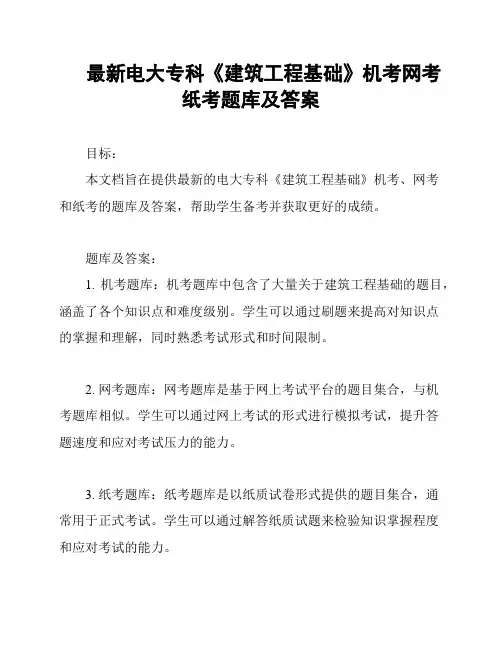 最新电大专科《建筑工程基础》机考网考纸考题库及答案

目标：

本文档旨在提供最新的电大专科《建筑工程基础》机考、网考和纸考的题库及答案，帮助学生备考并获取更好的成绩。

题库及答案：

1. 机考题库：机考题库中包含了大量关于建筑工程基础的题目，涵盖了各个知识点和难度级别。学生可以通过刷题来提高对知识点的掌握和理解，同时熟悉考试形式和时间限制。

2. 网考题库：网考题库是基于网上考试平台的题目集合，与机考题库相似。学生可以通过网上考试的形式进行模拟考试，提升答题速度和应对考试压力的能力。

3. 纸考题库：纸考题库是以纸质试卷形式提供的题目集合，通常用于正式考试。学生可以通过解答纸质试题来检验知识掌握程度和应对考试的能力。